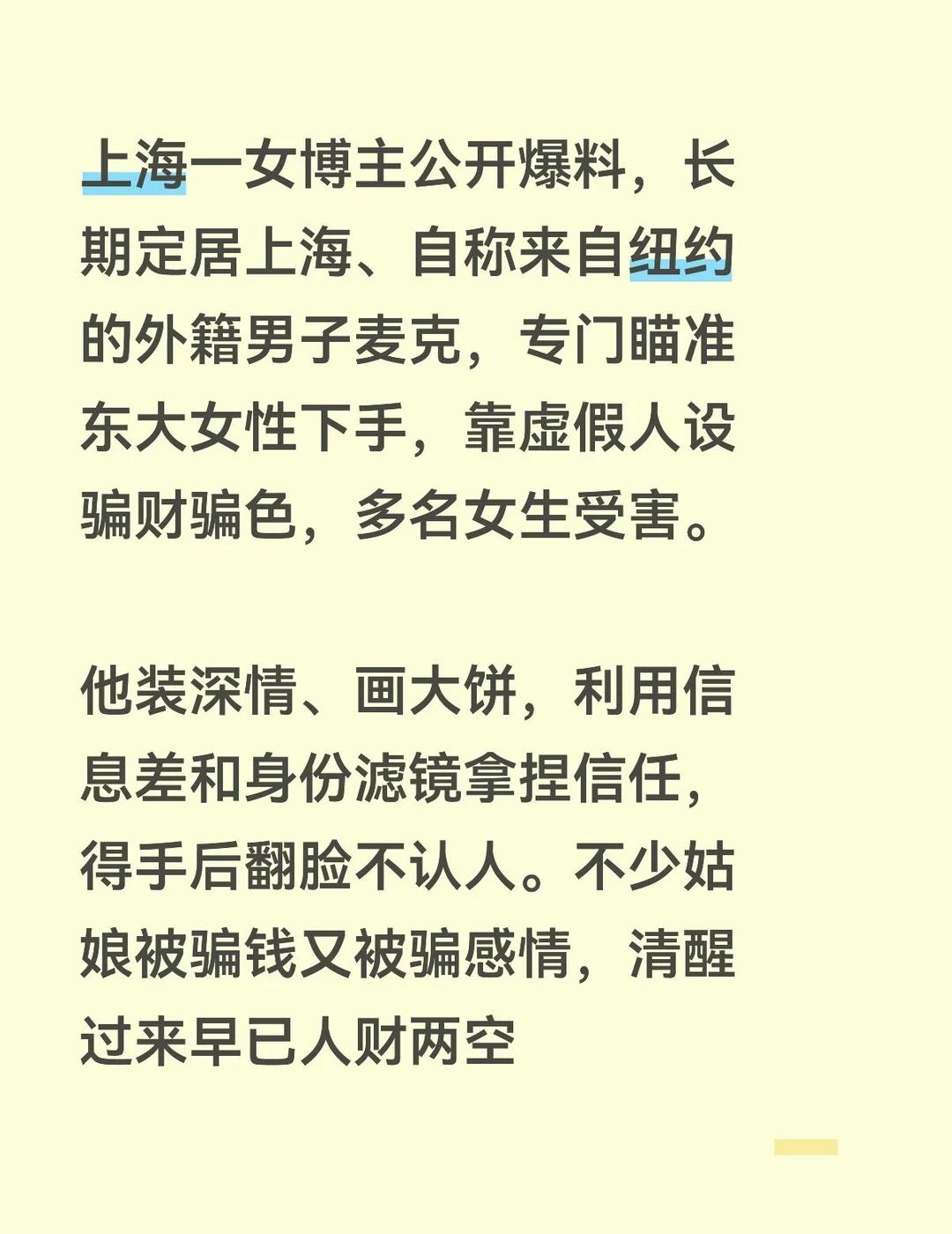 上海一女博主公开爆料，长期定居上海、自称来自纽约的外籍男子麦克，专门瞄准东大女性下手，靠虚假人设骗财骗色，多名女生受害。

他装深情、画大饼，利用信息差和身份滤镜拿捏信任，得手后翻脸不认人。不少姑娘被骗钱又被骗感情，清醒过来早已人财两空